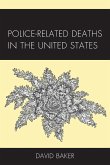 POLICE-RELATED DEATHS IN THE UNITED STATES

DAVID BAKER